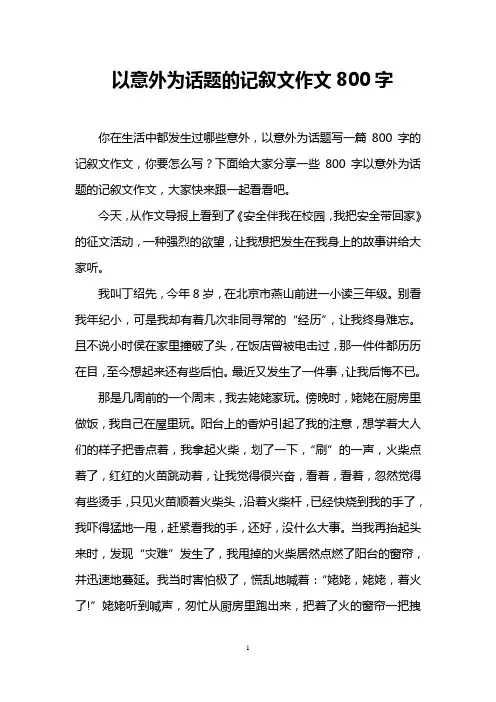 以意外为话题的记叙文作文 800 字

你在生活中都发生过哪些意外，以意外为话题写一篇 800 字的记叙文作文，你要怎么写？下面给大家分享一些 800 字以意外为话题的记叙文作文，大家快来跟一起看看吧。

今天，从作文导报上看到了《安全伴我在校园，我把安全带回家》的征文活动，一种强烈的欲望，让我想把发生在我身上的故事讲给大家听。

我叫丁绍先，今年 8 岁，在北京市燕山前进一小读三年级。别看我年纪小，可是我却有着几次非同寻常的“经历”，让我终身难忘。且不说小时侯在家里撞破了头，在饭店曾被电击过，那一件件都历历在目，至今想起来还有些后怕。最近又发生了一件事，让我后悔不已。

那是几周前的一个周末，我去姥姥家玩。傍晚时，姥姥在厨房里做饭，我自己在屋里玩。阳台上的香炉引起了我的注意，想学着大人们的样子把香点着，我拿起火柴，划了一下，“刷”的一声，火柴点着了，红红的火苗跳动着，让我觉得很兴奋，看着，看着，忽然觉得有些烫手，只见火苗顺着火柴头，沿着火柴杆，已经快烧到我的手了，我吓得猛地一甩，赶紧看我的手，还好，没什么大事。当我再抬起头来时，发现“灾难”发生了，我甩掉的火柴居然点燃了阳台的窗帘，并迅速地蔓延。我当时害怕极了，慌乱地喊着：“姥姥，姥姥，着火了!”姥姥听到喊声，匆忙从厨房里跑出来，把着了火的窗帘一把拽

1